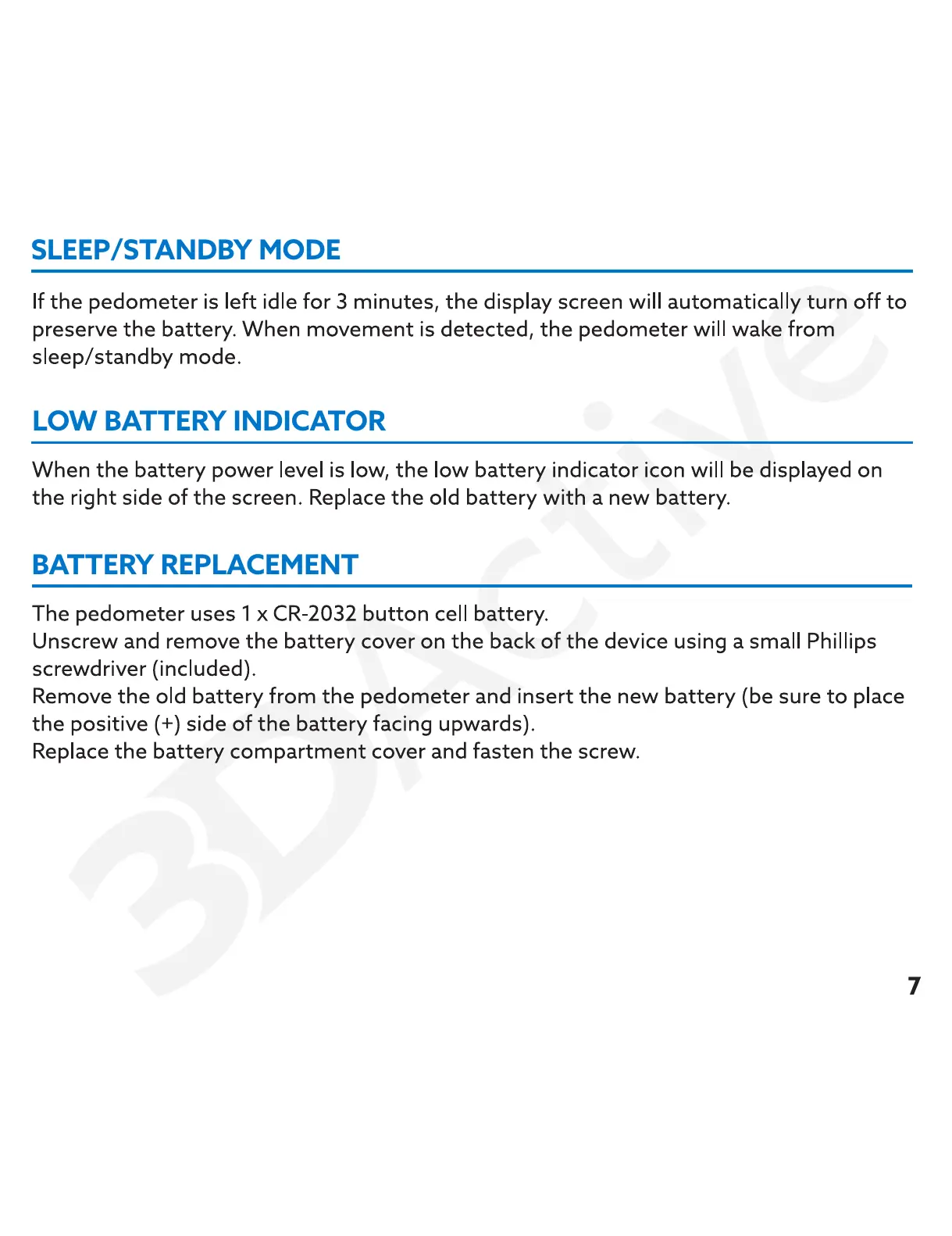 SLEEP/STANDBY MODE

If the pedometer is left idle for 3 minutes, the display screen will automatically turn off to preserve the battery. When movement is detected, the pedometer will wake from sleep/standby mode.

LOW BATTERY INDICATOR

When the battery power level is low, the low battery indicator icon will be displayed on the right side of the screen. Replace the old battery with a new battery.

BATTERY REPLACEMENT

The pedometer uses 1 x CR-2032 button cell battery.
Unscrew and remove the battery cover on the back of the device using a small Phillips screwdriver (included).
Remove the old battery from the pedometer and insert the new battery (be sure to place the positive (+) side of the battery facing upwards).
Replace the battery compartment cover and fasten the screw.

3DActive

7